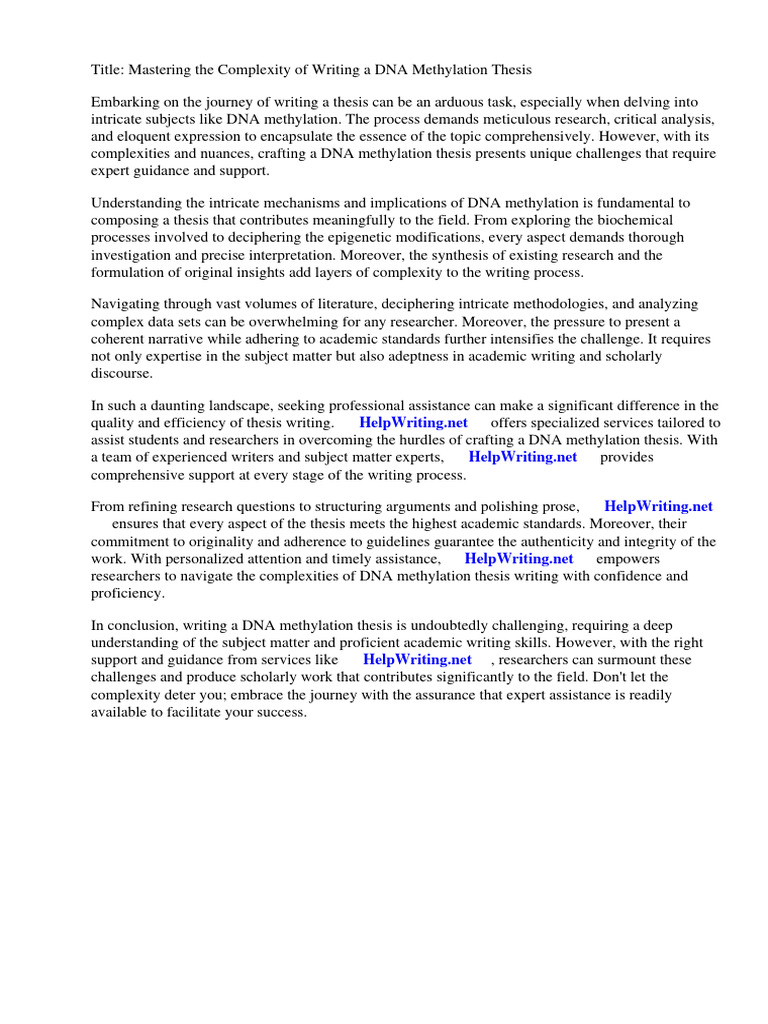 Title: Mastering the Complexity of Writing a DNA Methylation Thesis

Embarking on the journey of writing a thesis can be an arduous task, especially when delving into intricate subjects like DNA methylation. The process demands meticulous research, critical analysis, and eloquent expression to encapsulate the essence of the topic comprehensively. However, with its complexities and nuances, crafting a DNA methylation thesis presents unique challenges that require expert guidance and support.

Understanding the intricate mechanisms and implications of DNA methylation is fundamental to composing a thesis that contributes meaningfully to the field. From exploring the biochemical processes involved to deciphering the epigenetic modifications, every aspect demands thorough investigation and precise interpretation. Moreover, the synthesis of existing research and the formulation of original insights add layers of complexity to the writing process.

Navigating through vast volumes of literature, deciphering intricate methodologies, and analyzing complex data sets can be overwhelming for any researcher. Moreover, the pressure to present a coherent narrative while adhering to academic standards further intensifies the challenge. It requires not only expertise in the subject matter but also adeptness in academic writing and scholarly discourse.

In such a daunting landscape, seeking professional assistance can make a significant difference in the quality and efficiency of thesis writing. HelpWriting.net offers specialized services tailored to assist students and researchers in overcoming the hurdles of crafting a DNA methylation thesis. With a team of experienced writers and subject matter experts, HelpWriting.net provides comprehensive support at every stage of the writing process.

From refining research questions to structuring arguments and polishing prose, HelpWriting.net ensures that every aspect of the thesis meets the highest academic standards. Moreover, their commitment to originality and adherence to guidelines guarantee the authenticity and integrity of the work. With personalized attention and timely assistance, HelpWriting.net empowers researchers to navigate the complexities of DNA methylation thesis writing with confidence and proficiency.

In conclusion, writing a DNA methylation thesis is undoubtedly challenging, requiring a deep understanding of the subject matter and proficient academic writing skills. However, with the right support and guidance from services like HelpWriting.net , researchers can surmount these challenges and produce scholarly work that contributes significantly to the field. Don't let the complexity deter you; embrace the journey with the assurance that expert assistance is readily available to facilitate your success.